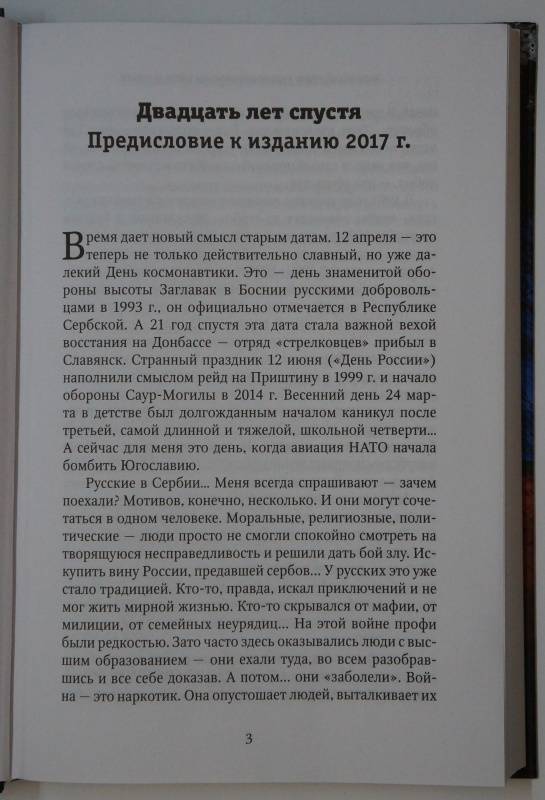 Двадцать лет спустя
Предисловие к изданию 2017 г.

Время дает новый смысл старым датам. 12 апреля — это теперь не только действительно славный, но уже далекий День космонавтики. Это — день знаменитой обороны высоты Заглавак в Боснии русскими добровольцами в 1993 г., он официально отмечается в Республике Сербской. А 21 год спустя эта дата стала важной вехой восстания на Донбассе — отряд «стрелковцев» прибыл в Славянск. Странный праздник 12 июня («День России») наполнили смыслом рейд на Приштину в 1999 г. и начало обороны Саур-Могилы в 2014 г. Весенний день 24 марта в детстве был долгожданным началом каникул после третьей, самой длинной и тяжелой, школьной четверти... А сейчас для меня это день, когда авиация НАТО начала бомбить Югославию.

Русские в Сербии... Меня всегда спрашивают — зачем поехали? Мотивов, конечно, несколько. И они могут сочетаться в одном человеке. Моральные, религиозные, политические — люди просто не смогли спокойно смотреть на творящуюся несправедливость и решили дать бой злу. Искупить вину России, предавшей сербов... У русских это уже стало традицией. Кто-то, правда, искал приключений и не мог жить мирной жизнью. Кто-то скрывался от мафии, от милиции, от семейных неурядиц... На этой войне профи были редкостью. Зато часто здесь оказывались люди с высшим образованием — они ехали туда, во всем разобравшись и все себе доказав. А потом... они «заболели». Война — это наркотик. Она опустошает людей, выталкивает их

3